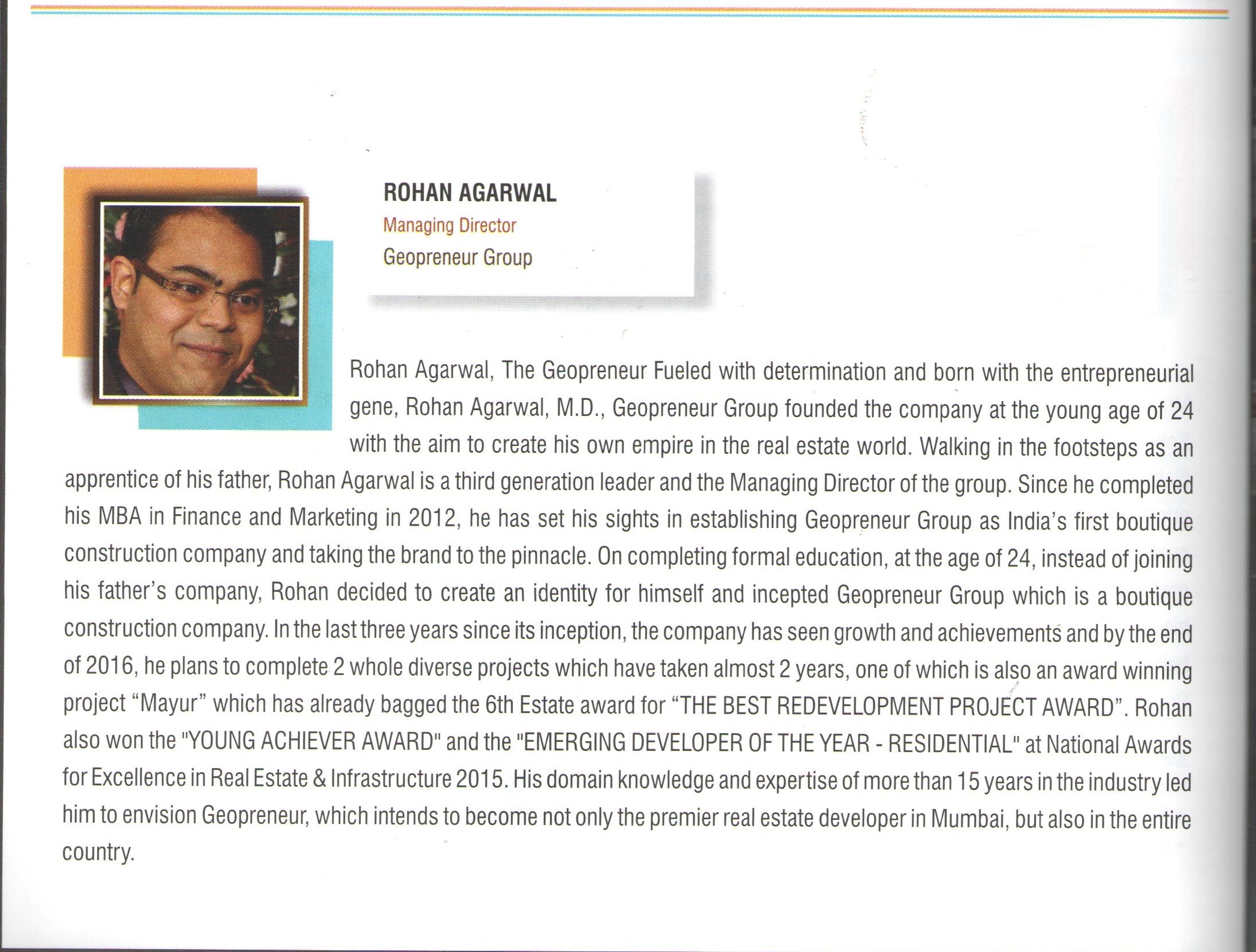 ROHAN AGARWAL
Managing Director
Geopreneur Group

Rohan Agarwal, The Geopreneur Fueled with determination and born with the entrepreneurial gene, Rohan Agarwal, M.D., Geopreneur Group founded the company at the young age of 24 with the aim to create his own empire in the real estate world. Walking in the footsteps as an apprentice of his father, Rohan Agarwal is a third generation leader and the Managing Director of the group. Since he completed his MBA in Finance and Marketing in 2012, he has set his sights in establishing Geopreneur Group as India's first boutique construction company and taking the brand to the pinnacle. On completing formal education, at the age of 24, instead of joining his father's company, Rohan decided to create an identity for himself and incepted Geopreneur Group which is a boutique construction company. In the last three years since its inception, the company has seen growth and achievements and by the end of 2016, he plans to complete 2 whole diverse projects which have taken almost 2 years, one of which is also an award winning project "Mayur" which has already bagged the 6th Estate award for "THE BEST REDEVELOPMENT PROJECT AWARD". Rohan also won the "YOUNG ACHIEVER AWARD" and the "EMERGING DEVELOPER OF THE YEAR - RESIDENTIAL" at National Awards for Excellence in Real Estate & Infrastructure 2015. His domain knowledge and expertise of more than 15 years in the industry led him to envision Geopreneur, which intends to become not only the premier real estate developer in Mumbai, but also in the entire country.